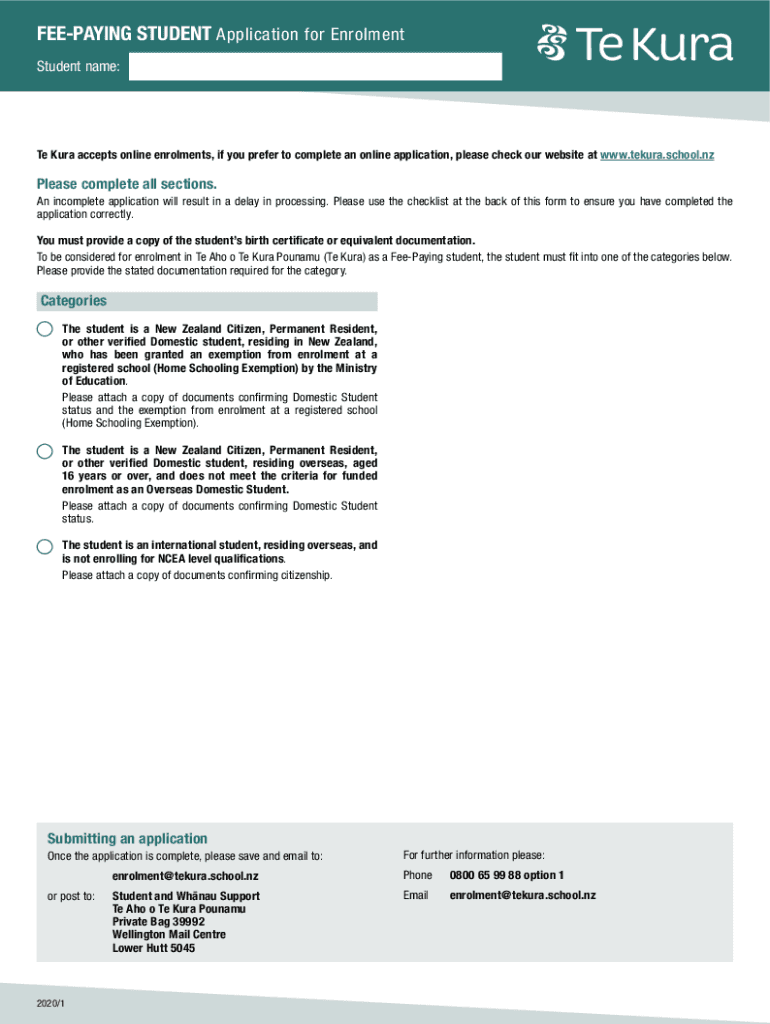 FEE-PAYING STUDENT Application for Enrolment

Te Kura

Student name:

Te Kura accepts online enrolments, if you prefer to complete an online application, please check our website at www.tekura.school.nz

Please complete all sections.

An incomplete application will result in a delay in processing. Please use the checklist at the back of this form to ensure you have completed the application correctly.

You must provide a copy of the student's birth certificate or equivalent documentation.

To be considered for enrolment in Te Aho o Te Kura Pounamu (Te Kura) as a Fee-Paying student, the student must fit into one of the categories below. Please provide the stated documentation required for the category.

Categories

The student is a New Zealand Citizen, Permanent Resident, or other verified Domestic student, residing in New Zealand, who has been granted an exemption from enrolment at a registered school (Home Schooling Exemption) by the Ministry of Education.

Please attach a copy of documents confirming Domestic Student status and the exemption from enrolment at a registered school (Home Schooling Exemption).

The student is a New Zealand Citizen, Permanent Resident, or other verified Domestic student, residing overseas, aged 16 years or over, and does not meet the criteria for funded enrolment as an Overseas Domestic Student.

Please attach a copy of documents confirming Domestic Student status.

The student is an international student, residing overseas, and is not enrolling for NCEA level qualifications.

Please attach a copy of documents confirming citizenship.

Submitting an application

Once the application is complete, please save and email to:

enrolment@tekura.school.nz

or post to: Student and Whānau Support
Te Aho o Te Kura Pounamu
Private Bag 39992
Wellington Mail Centre
Lower Hutt 5045

For further information please:

Phone 0800 65 99 88 option 1

Email enrolment@tekura.school.nz

2020/1